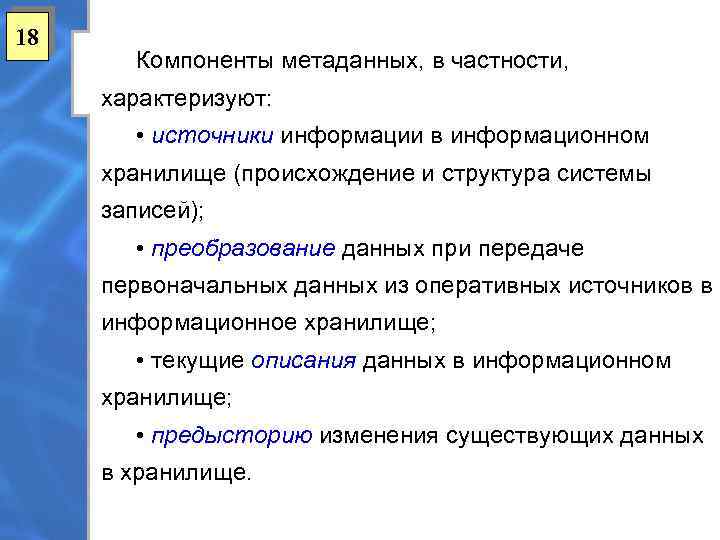 18

Компоненты метаданных, в частности, характеризуют:

• источники информации в информационном хранилище (происхождение и структура системы записей);

• преобразование данных при передаче первоначальных данных из оперативных источников в информационное хранилище;

• текущие описания данных в информационном хранилище;

• предысторию изменения существующих данных в хранилище.